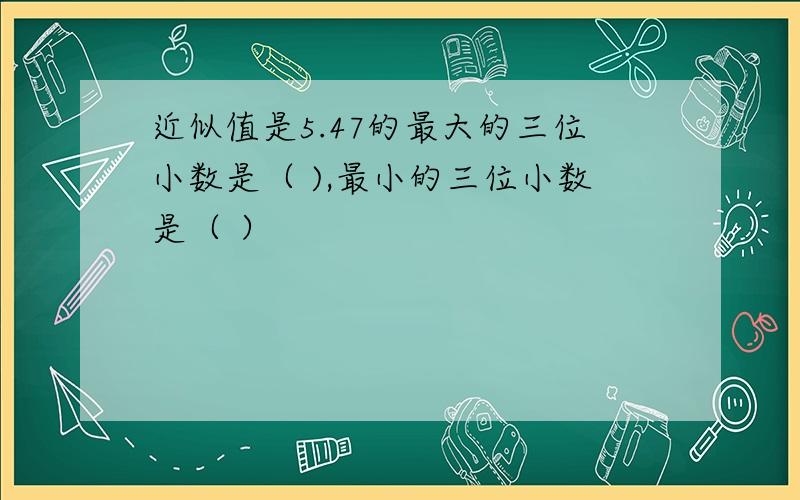 近似值是5.47的最大的三位小数是（ ),最小的三位小数是（ ）